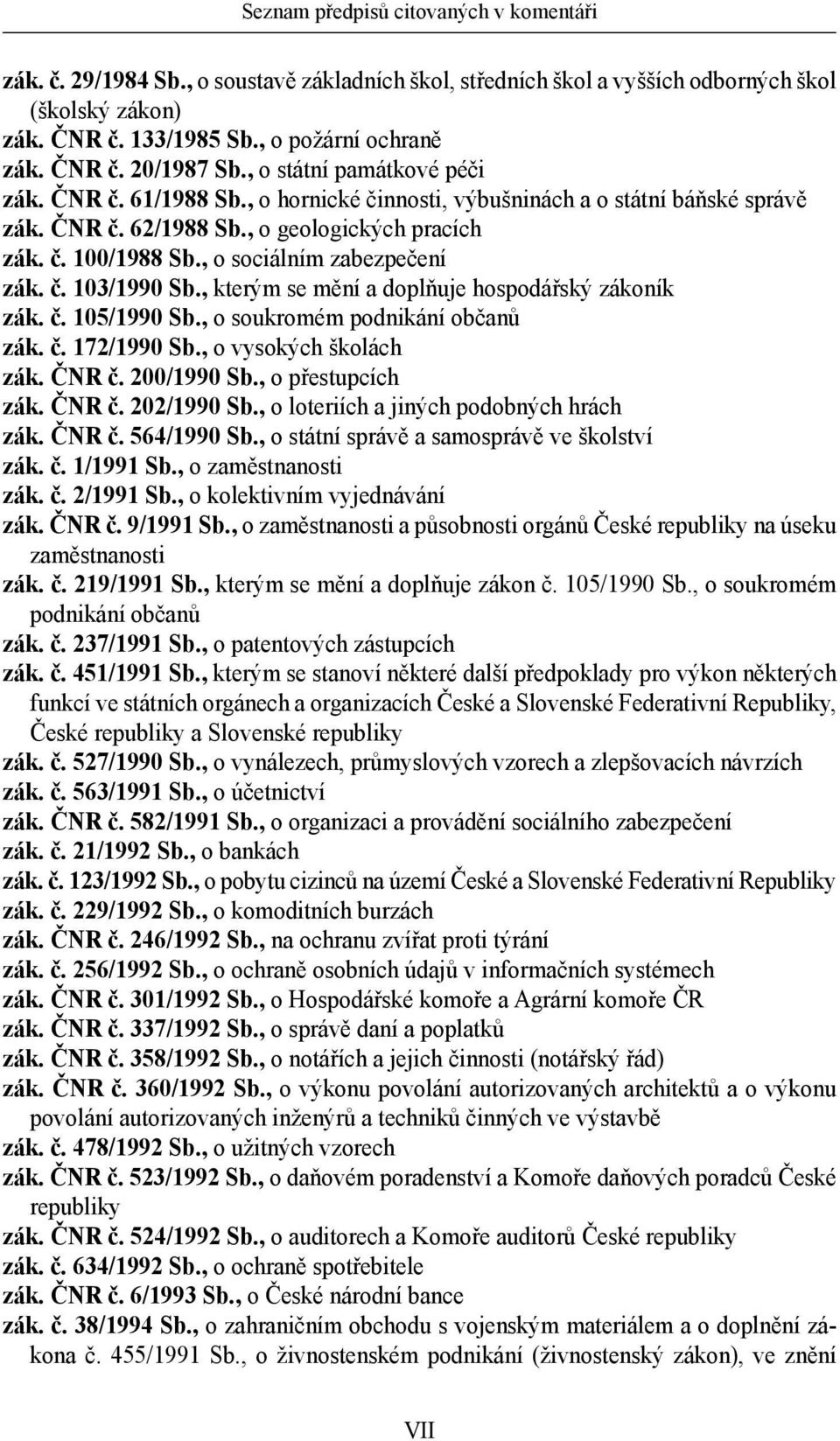 Seznam předpisů citovaných v komentáři

zák. č. 29/1984 Sb., o soustavě základních škol, středních škol a vyšších odborných škol (školský zákon)
zák. ČNR č. 133/1985 Sb., o požární ochraně
zák. ČNR č. 20/1987 Sb., o státní památkové péči
zák. ČNR č. 61/1988 Sb., o hornické činnosti, výbušninách a o státní báňské správě
zák. ČNR č. 62/1988 Sb., o geologických pracích
zák. č. 100/1988 Sb., o sociálním zabezpečení
zák. č. 103/1990 Sb., kterým se mění a doplňuje hospodářský zákoník
zák. č. 105/1990 Sb., o soukromém podnikání občanů
zák. č. 172/1990 Sb., o vysokých školách
zák. ČNR č. 200/1990 Sb., o přestupcích
zák. ČNR č. 202/1990 Sb., o loteriích a jiných podobných hrách
zák. ČNR č. 564/1990 Sb., o státní správě a samosprávě ve školství
zák. č. 1/1991 Sb., o zaměstnanosti
zák. č. 2/1991 Sb., o kolektivním vyjednávání
zák. ČNR č. 9/1991 Sb., o zaměstnanosti a působnosti orgánů České republiky na úseku zaměstnanosti
zák. č. 219/1991 Sb., kterým se mění a doplňuje zákon č. 105/1990 Sb., o soukromém podnikání občanů
zák. č. 237/1991 Sb., o patentových zástupcích
zák. č. 451/1991 Sb., kterým se stanoví některé další předpoklady pro výkon některých funkcí ve státních orgánech a organizacích České a Slovenské Federativní Republiky, České republiky a Slovenské republiky
zák. č. 527/1990 Sb., o vynálezech, průmyslových vzorech a zlepšovacích návrzích
zák. č. 563/1991 Sb., o účetnictví
zák. ČNR č. 582/1991 Sb., o organizaci a provádění sociálního zabezpečení
zák. č. 21/1992 Sb., o bankách
zák. č. 123/1992 Sb., o pobytu cizinců na území České a Slovenské Federativní Republiky
zák. č. 229/1992 Sb., o komoditních burzách
zák. ČNR č. 246/1992 Sb., na ochranu zvířat proti týrání
zák. č. 256/1992 Sb., o ochraně osobních údajů v informačních systémech
zák. ČNR č. 301/1992 Sb., o Hospodářské komoře a Agrární komoře ČR
zák. ČNR č. 337/1992 Sb., o správě daní a poplatků
zák. ČNR č. 358/1992 Sb., o notářích a jejich činnosti (notářský řád)
zák. ČNR č. 360/1992 Sb., o výkonu povolání autorizovaných architektů a o výkonu povolání autorizovaných inženýrů a techniků činných ve výstavbě
zák. č. 478/1992 Sb., o užitných vzorech
zák. ČNR č. 523/1992 Sb., o daňovém poradenství a Komoře daňových poradců České republiky
zák. ČNR č. 524/1992 Sb., o auditorech a Komoře auditorů České republiky
zák. č. 634/1992 Sb., o ochraně spotřebitele
zák. ČNR č. 6/1993 Sb., o České národní bance
zák. č. 38/1994 Sb., o zahraničním obchodu s vojenským materiálem a o doplnění zákona č. 455/1991 Sb., o živnostenském podnikání (živnostenský zákon), ve znění

VII